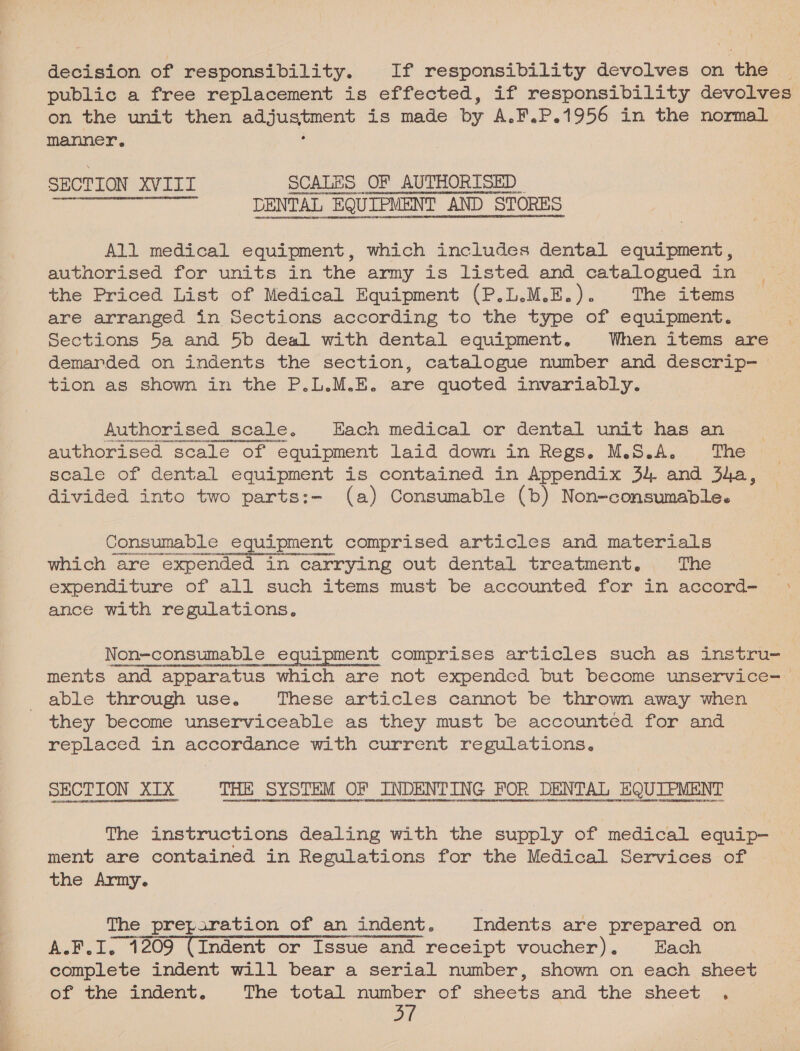 decision of responsibility. If responsibility devolves on the public a free replacement is effected, if responsibility devolves on the unit then adjustment is made by A.F.P.1956 in the normal manner.

SECTION XVIII SCALES OF AUTHORISED DENTAL EQUIPMENT AND STORES

All medical equipment, which includes dental equipment, authorised for units in the army is listed and catalogued in the Priced List of Medical Equipment (P.L.M.E.). The items are arranged in Sections according to the type of equipment. Sections 5a and 5b deal with dental equipment. When items are demanded on indents the section, catalogue number and description as shown in the P.L.M.E. are quoted invariably.

Authorised scale. Each medical or dental unit has an authorised scale of equipment laid down in Regs. M.S.A. The scale of dental equipment is contained in Appendix 34 and 34a, divided into two parts:- (a) Consumable (b) Non-consumable.

Consumable equipment comprised articles and materials which are expended in carrying out dental treatment. The expenditure of all such items must be accounted for in accordance with regulations.

Non-consumable equipment comprises articles such as instruments and apparatus which are not expended but become unserviceable through use. These articles cannot be thrown away when they become unserviceable as they must be accounted for and replaced in accordance with current regulations.

SECTION XIX THE SYSTEM OF INDENTING FOR DENTAL EQUIPMENT

The instructions dealing with the supply of medical equipment are contained in Regulations for the Medical Services of the Army.

The preparation of an indent. Indents are prepared on A.F.I. 1209 (Indent or Issue and receipt voucher). Each complete indent will bear a serial number, shown on each sheet of the indent. The total number of sheets and the sheet .

37